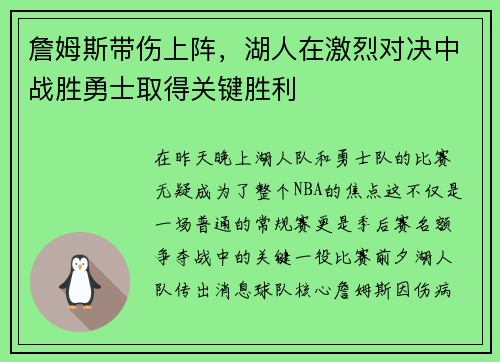 詹姆斯带伤上阵，湖人在激烈对决中战胜勇士取得关键胜利

在昨天晚上湖人队和勇士队的比赛无疑成为了整个NBA的焦点这不仅是一场普通的常规赛更是季后赛名额争夺战中的关键一役比赛前夕湖人队传出消息球队核心詹姆斯因伤病